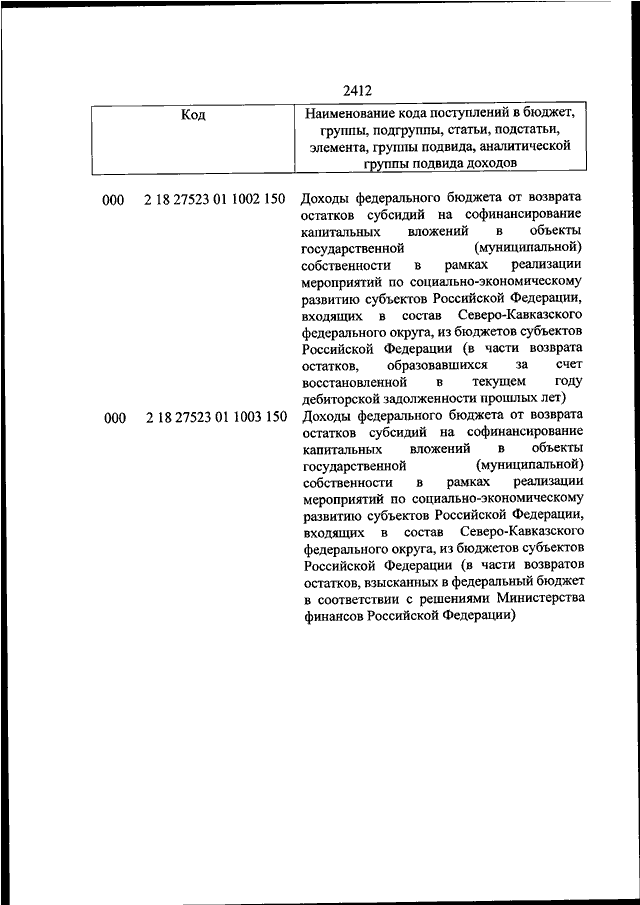 2412

| Код | Наименование кода поступлений в бюджет, группы, подгруппы, статьи, подстатьи, элемента, группы подвида, аналитической группы подвида доходов |
|---|---|
| 000 2 18 27523 01 1002 150 | Доходы федерального бюджета от возврата остатков субсидий на софинансирование капитальных вложений в объекты государственной (муниципальной) собственности в рамках реализации мероприятий по социально-экономическому развитию субъектов Российской Федерации, входящих в состав Северо-Кавказского федерального округа, из бюджетов субъектов Российской Федерации (в части возврата остатков, образовавшихся за счет восстановленной в текущем году дебиторской задолженности прошлых лет) |
| 000 2 18 27523 01 1003 150 | Доходы федерального бюджета от возврата остатков субсидий на софинансирование капитальных вложений в объекты государственной (муниципальной) собственности в рамках реализации мероприятий по социально-экономическому развитию субъектов Российской Федерации, входящих в состав Северо-Кавказского федерального округа, из бюджетов субъектов Российской Федерации (в части возвратов остатков, взысканных в федеральный бюджет в соответствии с решениями Министерства финансов Российской Федерации) |